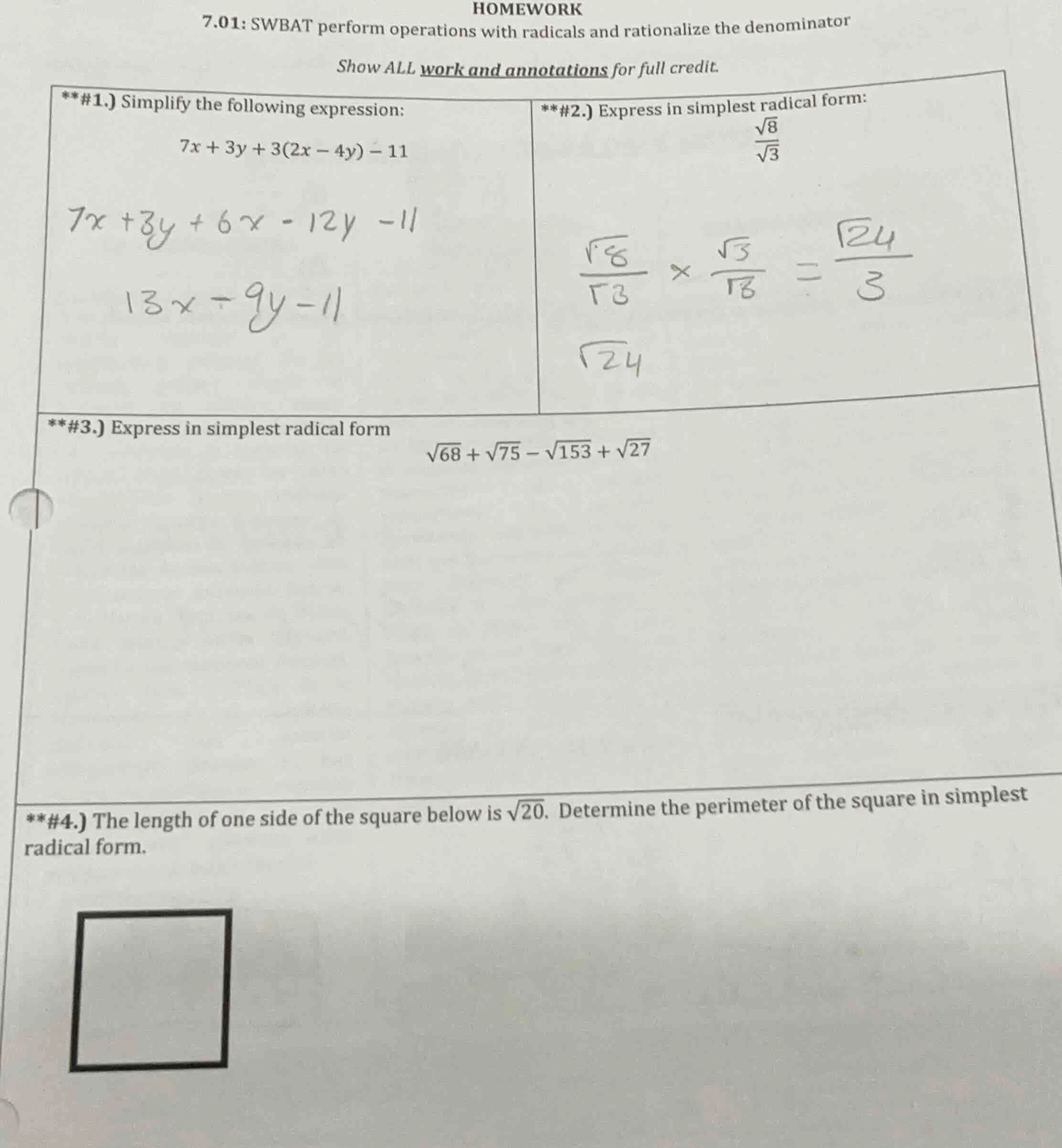 HOMEWORK
7.01: SWBAT perform operations with radicals and rationalize the denominator

Show ALL work and annotations for full credit.

**#1.) Simplify the following expression:

$7x + 3y + 3(2x - 4y) - 11$

$7x + 3y + 6x - 12y - 11$

$13x - 9y - 11$

**#2.) Express in simplest radical form:

$\frac{\sqrt{8}}{\sqrt{3}}$

$\frac{\sqrt{8}}{\sqrt{3}} \times \frac{\sqrt{3}}{\sqrt{3}} = \frac{\sqrt{24}}{3}$

$\sqrt{24}$

**#3.) Express in simplest radical form

$\sqrt{68} + \sqrt{75} - \sqrt{153} + \sqrt{27}$

**#4.) The length of one side of the square below is $\sqrt{20}$. Determine the perimeter of the square in simplest radical form.